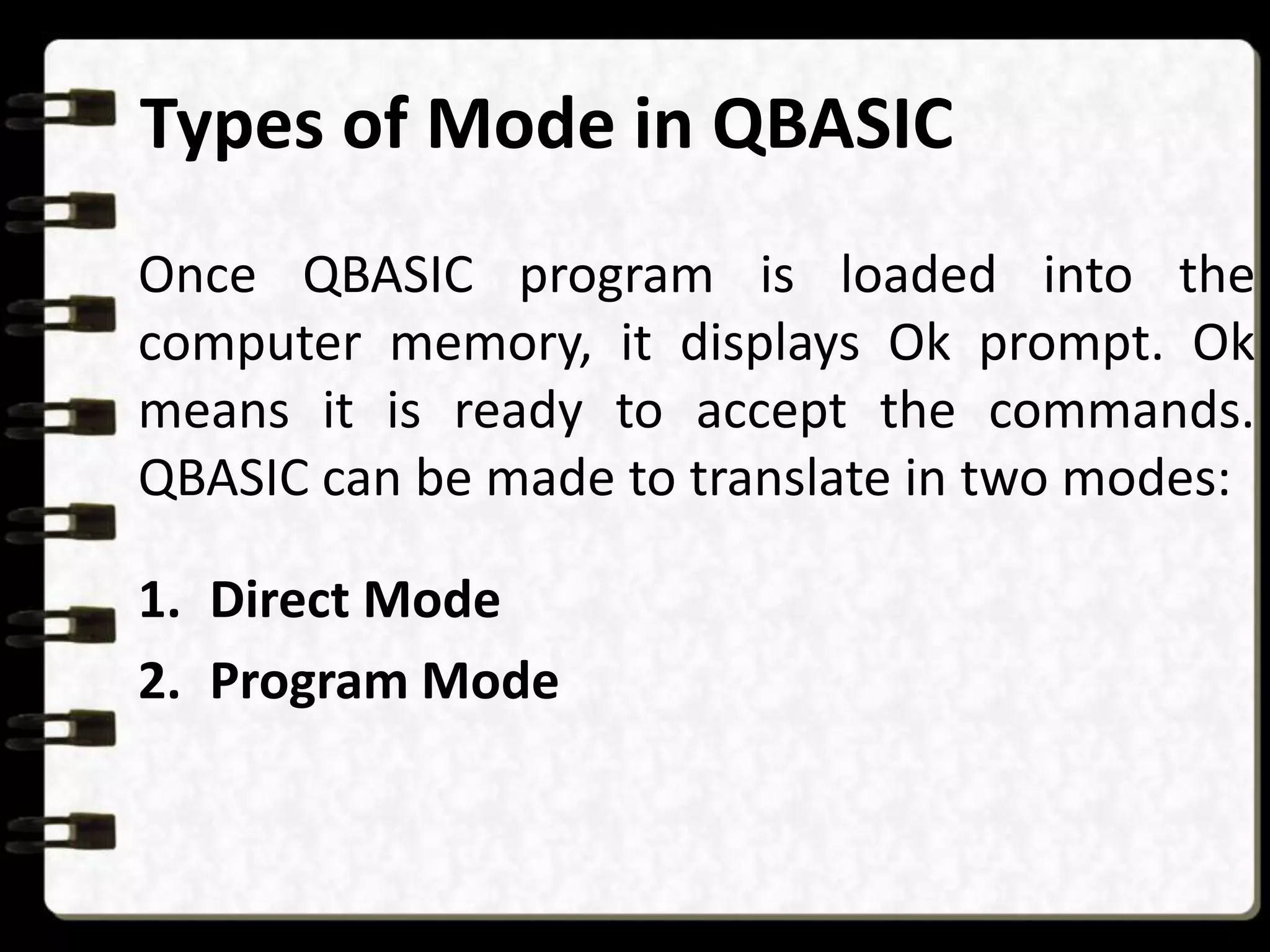 Types of Mode in QBASIC

Once QBASIC program is loaded into the computer memory, it displays Ok prompt. Ok means it is ready to accept the commands. QBASIC can be made to translate in two modes:

1. Direct Mode
2. Program Mode